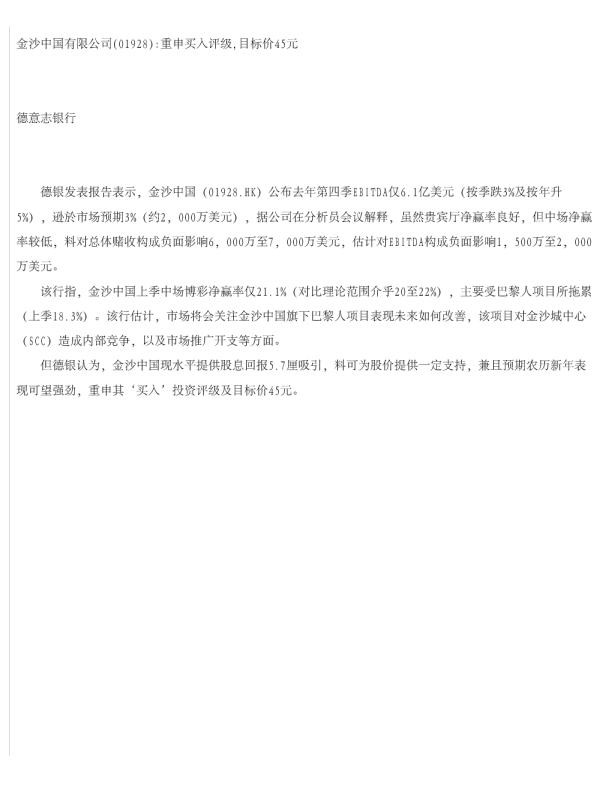 金沙中国有限公司(01928):重申买入评级,目标价45元

德意志银行

德银发表报告表示，金沙中国（01928.HK）公布去年第四季EBITDA仅6.1亿美元（按季跌3%及按年升5%），逊於市场预期3%（约2，000万美元），据公司在分析员会议解释，虽然贵宾厅净赢率良好，但中场净赢率较低，料对总体赌收构成负面影响6，000万至7，000万美元，估计对EBITDA构成负面影响1，500万至2，000万美元。

该行指，金沙中国上季中场博彩净赢率仅21.1%（对比理论范围介乎20至22%），主要受巴黎人项目所拖累（上季18.3%）。该行估计，市场将会关注金沙中国旗下巴黎人项目表现未来如何改善，该项目对金沙城中心（SCC）造成内部竞争，以及市场推广开支等方面。

但德银认为，金沙中国现水平提供股息回报5.7厘吸引，料可为股价提供一定支持，兼且预期农历新年表现可望强劲，重申其‘买入’投资评级及目标价45元。